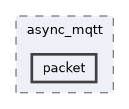 async_mqtt

packet